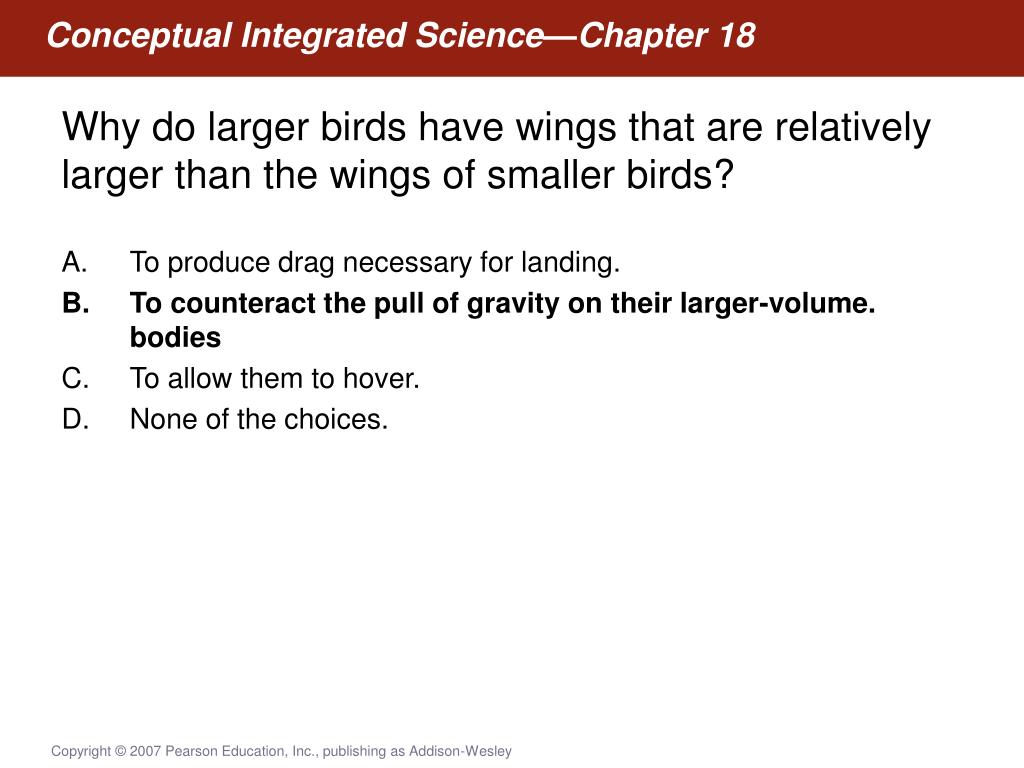 Conceptual Integrated Science—Chapter 18

Why do larger birds have wings that are relatively larger than the wings of smaller birds?

A. To produce drag necessary for landing.
B. To counteract the pull of gravity on their larger-volume. bodies
C. To allow them to hover.
D. None of the choices.

Copyright © 2007 Pearson Education, Inc., publishing as Addison-Wesley